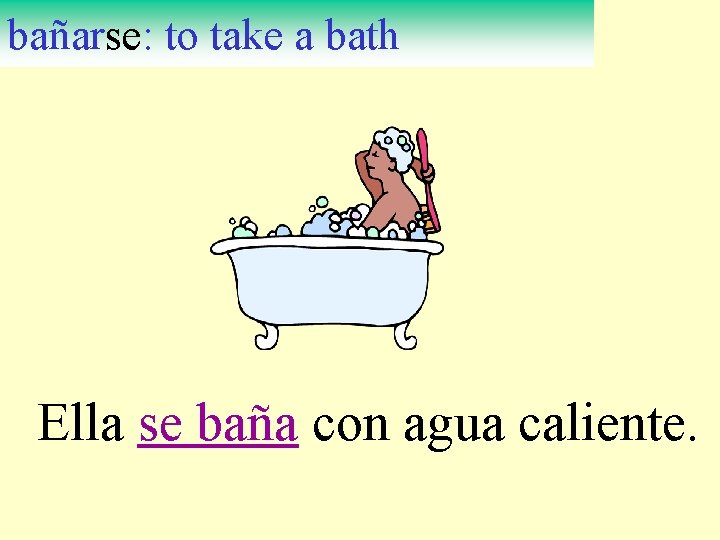 bañarse: to take a bath

Ella se baña con agua caliente.